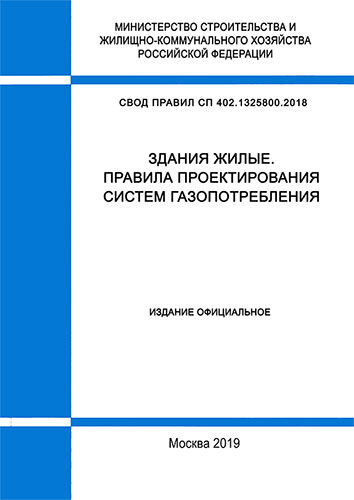 МИНИСТЕРСТВО СТРОИТЕЛЬСТВА И ЖИЛИЩНО-КОММУНАЛЬНОГО ХОЗЯЙСТВА РОССИЙСКОЙ ФЕДЕРАЦИИ

СВОД ПРАВИЛ СП 402.1325800.2018

ЗДАНИЯ ЖИЛЫЕ. ПРАВИЛА ПРОЕКТИРОВАНИЯ СИСТЕМ ГАЗОПОТРЕБЛЕНИЯ

ИЗДАНИЕ ОФИЦИАЛЬНОЕ

Москва 2019